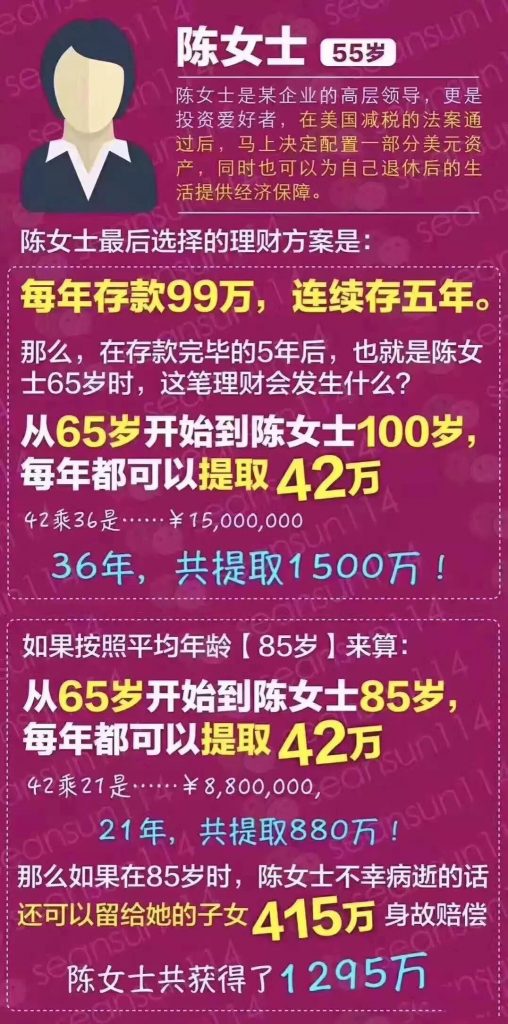 陈女士 55岁

陈女士是某企业的高层领导，更是投资爱好者，在美国减税的法案通过后，马上决定配置一部分美元资产，同时也可以为自己退休后的生活提供经济保障。

陈女士最后选择的理财方案是：

每年存款99万，连续存五年。

那么，在存款完毕的5年后，也就是陈女士65岁时，这笔理财会发生什么？

从65岁开始到陈女士100岁，每年都可以提取42万

42乘36是……￥15,000,000

36年，共提取1500万！

如果按照平均年龄【85岁】来算：

从65岁开始到陈女士85岁，每年都可以提取42万

42乘21是……￥8,800,000，

21年，共提取880万！

那么如果在85岁时，陈女士不幸病逝的话还可以留给她的子女415万 身故赔偿

陈女士共获得了1295万

seansun114